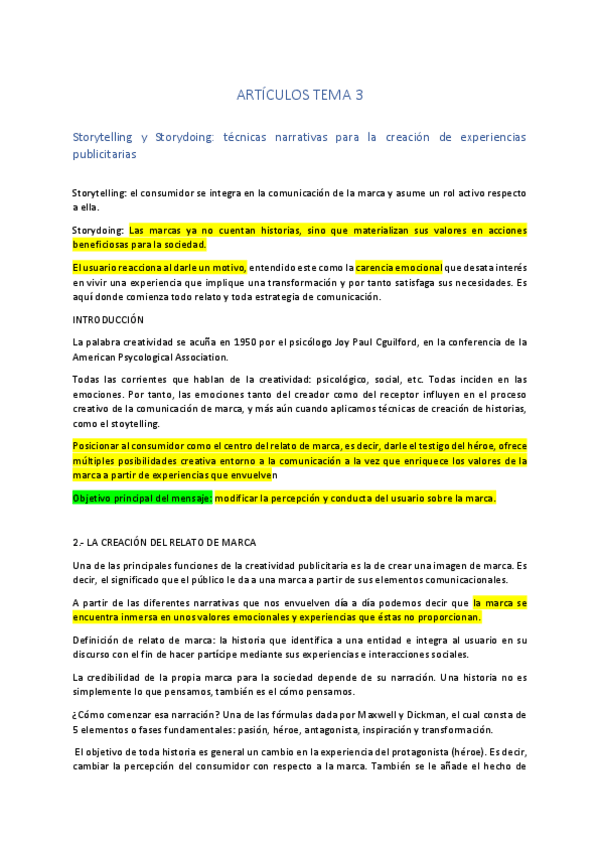 ARTÍCULOS TEMA 3

Storytelling y Storydoing: técnicas narrativas para la creación de experiencias publicitarias

Storytelling: el consumidor se integra en la comunicación de la marca y asume un rol activo respecto a ella.

Storydoing: Las marcas ya no cuentan historias, sino que materializan sus valores en acciones beneficiosas para la sociedad.

El usuario reacciona al darle un motivo, entendido este como la carencia emocional que desata interés en vivir una experiencia que implique una transformación y por tanto satisfaga sus necesidades. Es aquí donde comienza todo relato y toda estrategia de comunicación.

INTRODUCCIÓN

La palabra creatividad se acuña en 1950 por el psicólogo Joy Paul Cguilford, en la conferencia de la American Psycological Association.

Todas las corrientes que hablan de la creatividad: psicológico, social, etc. Todas inciden en las emociones. Por tanto, las emociones tanto del creador como del receptor influyen en el proceso creativo de la comunicación de marca, y más aún cuando aplicamos técnicas de creación de historias, como el stoytelling.

Posicionar al consumidor como el centro del relato de marca, es decir, darle el testigo del héroe, ofrece múltiples posibilidades creativa entorno a la comunicación a la vez que enriquece los valores de la marca a partir de experiencias que envuelven

Objetivo principal del mensaje: modificar la percepción y conducta del usuario sobre la marca.

2.- LA CREACIÓN DEL RELATO DE MARCA

Una de las principales funciones de la creatividad publicitaria es la de crear una imagen de marca. Es decir, el significado que el público le da a una marca a partir de sus elementos comunicacionales.

A partir de las diferentes narrativas que nos envuelven día a día podemos decir que la marca se encuentra inmersa en unos valores emocionales y experiencias que éstas no proporcionan.

Definición de relato de marca: la historia que identifica a una entidad e integra al usuario en su discurso con el fin de hacer partícipe mediante sus experiencias e interacciones sociales.

La credibilidad de la propia marca para la sociedad depende de su narración. Una historia no es simplemente lo que pensamos, también es el cómo pensamos.

¿Cómo comenzar esa narración? Una de las fórmulas dada por Maxwell y Dickman, el cual consta de 5 elementos o fases fundamentales: pasión, héroe, antagonista, inspiración y transformación.

El objetivo de toda historia es general un cambio en la experiencia del protagonista (héroe). Es decir, cambiar la percepción del consumidor con respecto a la marca. También se le añade el hecho de